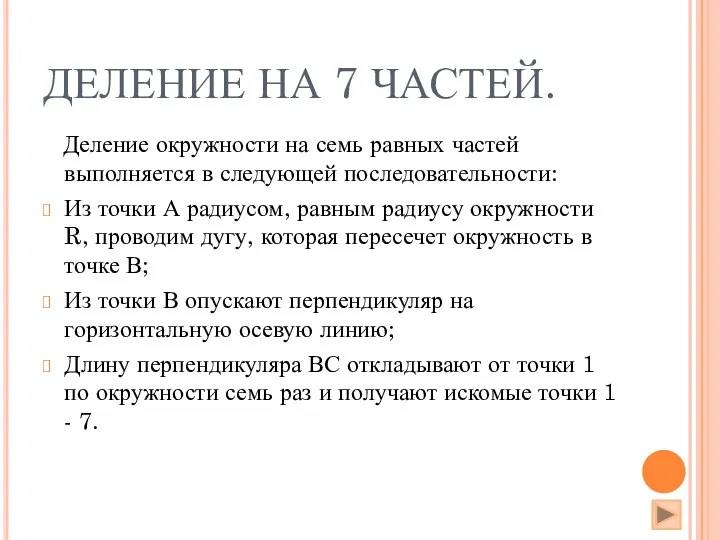 ДЕЛЕНИЕ НА 7 ЧАСТЕЙ.

Деление окружности на семь равных частей выполняется в следующей последовательности:

Из точки А радиусом, равным радиусу окружности R, проводим дугу, которая пересечет окружность в точке В;

Из точки В опускают перпендикуляр на горизонтальную осевую линию;

Длину перпендикуляра ВС откладывают от точки 1 по окружности семь раз и получают искомые точки 1 - 7.